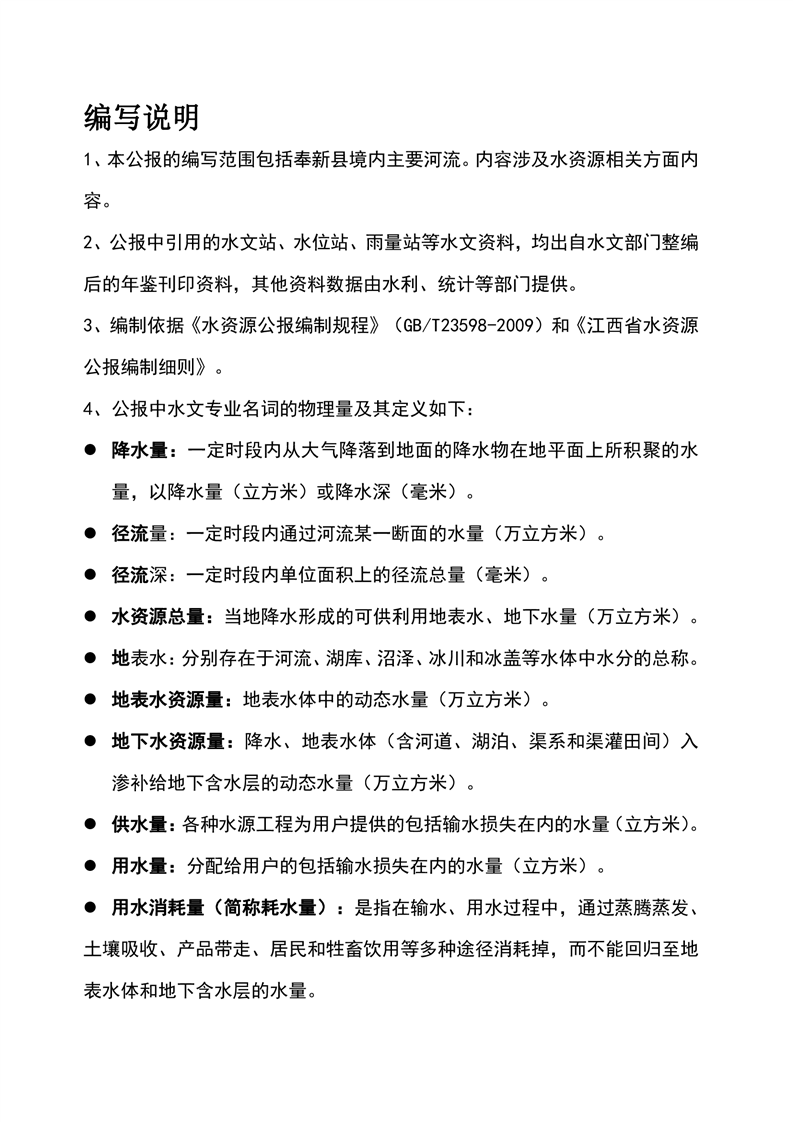 编写说明

1、本公报的编写范围包括奉新县境内主要河流。内容涉及水资源相关方面内容。

2、公报中引用的水文站、水位站、雨量站等水文资料，均出自水文部门整编后的年鉴刊印资料，其他资料数据由水利、统计等部门提供。

3、编制依据《水资源公报编制规程》（GB/T23598-2009）和《江西省水资源公报编制细则》。

4、公报中水文专业名词的物理量及其定义如下：

• 降水量：一定时段内从大气降落到地面的降水物在地平面上所积聚的水量，以降水量（立方米）或降水深（毫米）。

• 径流量：一定时段内通过河流某一断面的水量（万立方米）。

• 径流深：一定时段内单位面积上的径流总量（毫米）。

• 水资源总量：当地降水形成的可供利用地表水、地下水量（万立方米）。

• 地表水：分别存在于河流、湖库、沼泽、冰川和冰盖等水体中水分的总称。

• 地表水资源量：地表水体中的动态水量（万立方米）。

• 地下水资源量：降水、地表水体（含河道、湖泊、渠系和渠灌田间）入渗补给地下含水层的动态水量（万立方米）。

• 供水量：各种水源工程为用户提供的包括输水损失在内的水量（立方米）。

• 用水量：分配给用户的包括输水损失在内的水量（立方米）。

• 用水消耗量（简称耗水量）：是指在输水、用水过程中，通过蒸腾蒸发、土壤吸收、产品带走、居民和牲畜饮用等多种途径消耗掉，而不能回归至地表水体和地下含水层的水量。